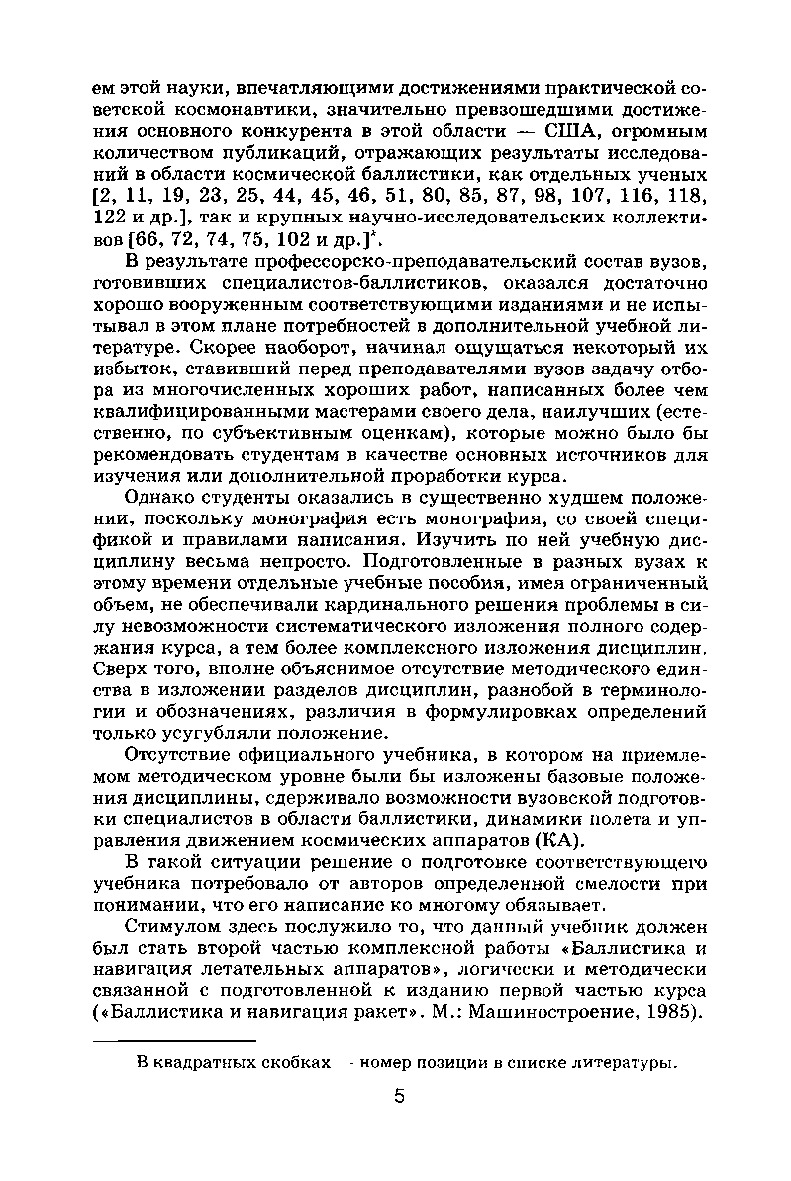 ем этой науки, впечатляющими достижениями практической советской космонавтики, значительно превзошедшими достижения основного конкурента в этой области — США, огромным количеством публикаций, отражающих результаты исследований в области космической баллистики, как отдельных ученых [2, 11, 19, 23, 25, 44, 45, 46, 51, 80, 85, 87, 98, 107, 116, 118, 122 и др.], так и крупных научно-исследовательских коллективов [66, 72, 74, 75, 102 и др.]*.

В результате профессорско-преподавательский состав вузов, готовивших специалистов-баллистиков, оказался достаточно хорошо вооруженным соответствующими изданиями и не испытывал в этом плане потребностей в дополнительной учебной литературе. Скорее наоборот, начинал ощущаться некоторый их избыток, ставивший перед преподавателями вузов задачу отбора из многочисленных хороших работ, написанных более чем квалифицированными мастерами своего дела, наилучших (естественно, по субъективным оценкам), которые можно было бы рекомендовать студентам в качестве основных источников для изучения или дополнительной проработки курса.

Однако студенты оказались в существенно худшем положении, поскольку монография есть монография, со своей спецификой и правилами написания. Изучить по ней учебную дисциплину весьма непросто. Подготовленные в разных вузах к этому времени отдельные учебные пособия, имея ограниченный объем, не обеспечивали кардинального решения проблемы в силу невозможности систематического изложения полного содержания курса, а тем более комплексного изложения дисциплин. Сверх того, вполне объяснимое отсутствие методического единства в изложении разделов дисциплин, разнобой в терминологии и обозначениях, различия в формулировках определений только усугубляли положение.

Отсутствие официального учебника, в котором на приемлемом методическом уровне были бы изложены базовые положения дисциплины, сдерживало возможности вузовской подготовки специалистов в области баллистики, динамики полета и управления движением космических аппаратов (КА).

В такой ситуации решение о подготовке соответствующего учебника потребовало от авторов определенной смелости при понимании, что его написание ко многому обязывает.

Стимулом здесь послужило то, что данный учебник должен был стать второй частью комплексной работы «Баллистика и навигация летательных аппаратов», логически и методически связанной с подготовленной к изданию первой частью курса («Баллистика и навигация ракет». М.: Машиностроение, 1985).

В квадратных скобках - номер позиции в списке литературы.

5